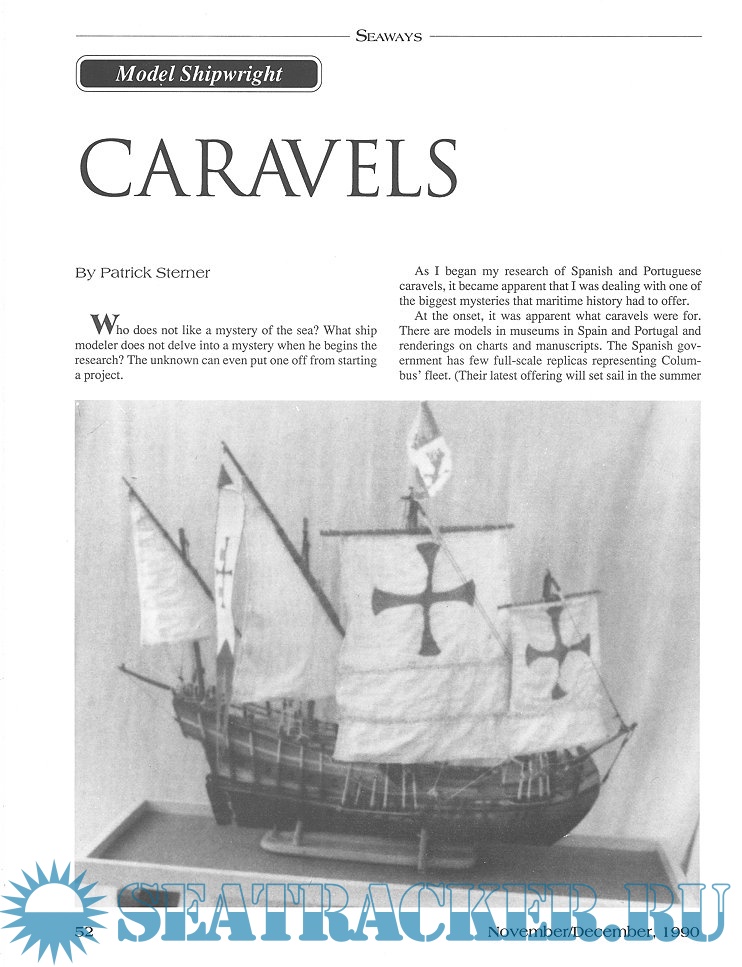 SEAWAYS

Model Shipwright

CARAVELS

By Patrick Sterner

Who does not like a mystery of the sea? What ship modeler does not delve into a mystery when he begins the research? The unknown can even put one off from starting a project.

As I began my research of Spanish and Portuguese caravels, it became apparent that I was dealing with one of the biggest mysteries that maritime history had to offer.

At the onset, it was apparent what caravels were for. There are models in museums in Spain and Portugal and renderings on charts and manuscripts. The Spanish government has few full-scale replicas representing Columbus' fleet. (Their latest offering will set sail in the summer

SEATRACKER.RU

52

November/December, 1990